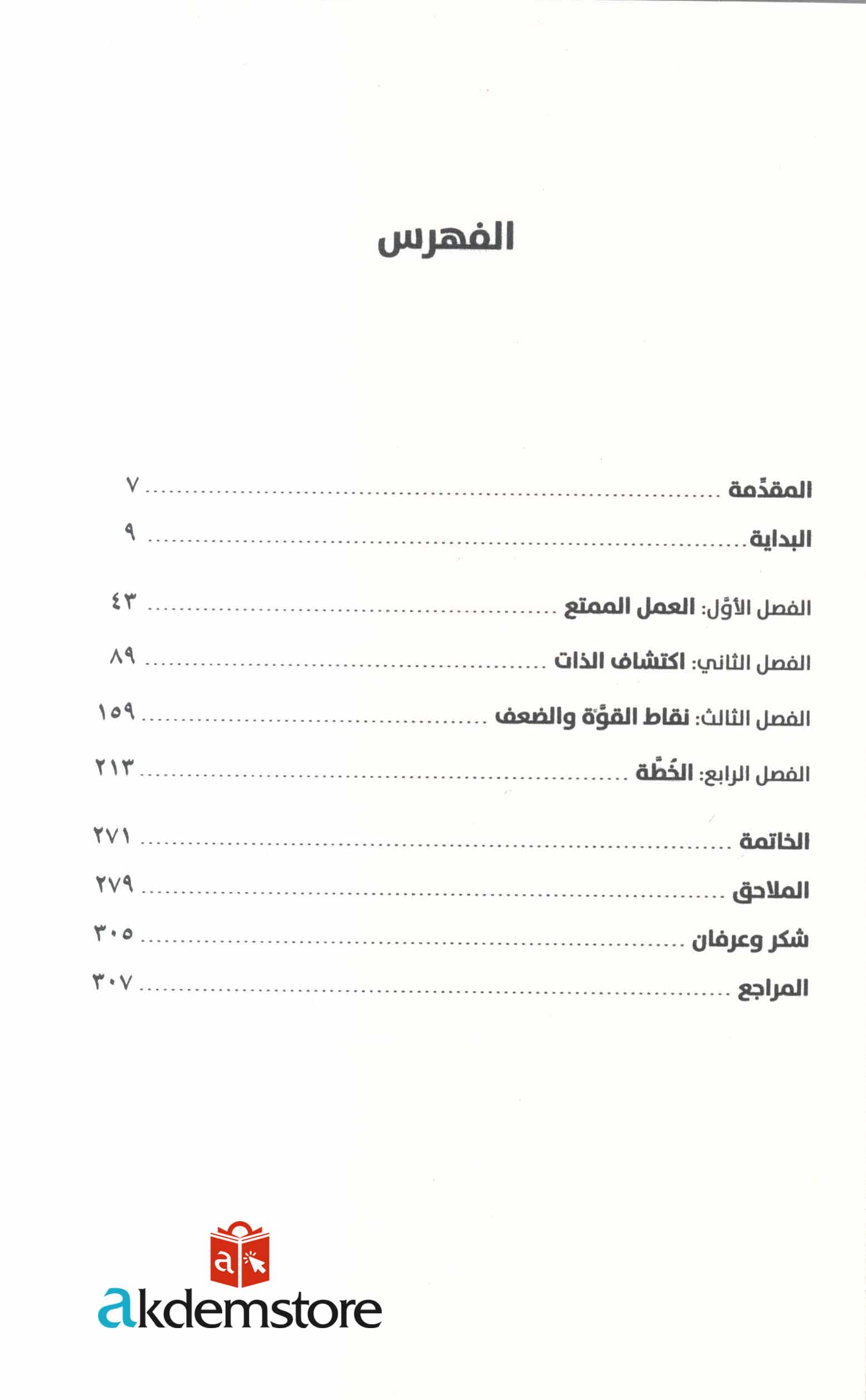 الفهرس

المقدّمة ........ ٧
البداية ........ ٩

الفصل الأوّل: العمل الممتع ........ ٤٣
الفصل الثاني: اكتشاف الذات ........ ٨٩
الفصل الثالث: نقاط القوّة والضعف ........ ١٥٩
الفصل الرابع: الخُطّة ........ ٢١٣

الخاتمة ........ ٢٧١
الملاحق ........ ٢٧٩
شكر وعرفان ........ ٣٠٥
المراجع ........ ٣٠٧

a
akdemstore